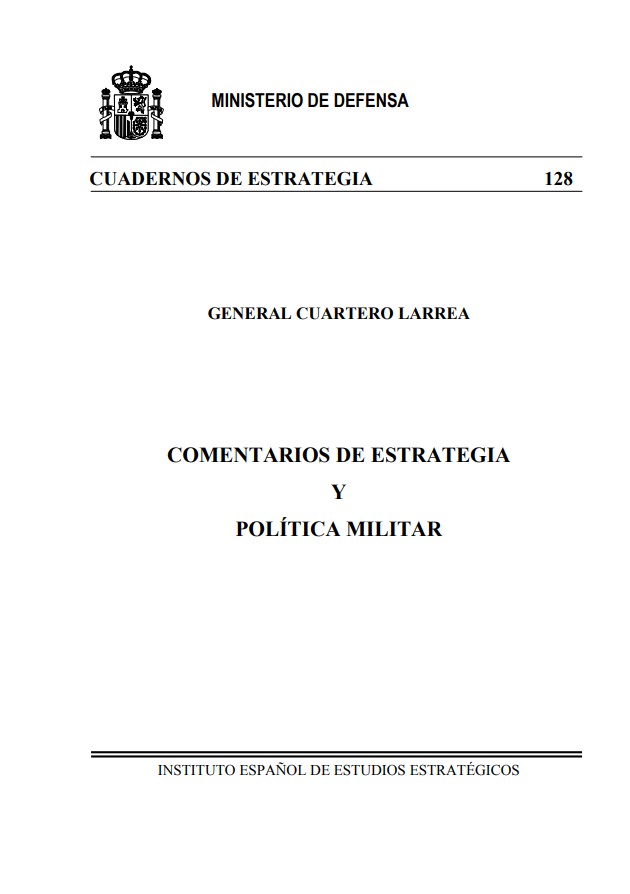 MINISTERIO DE DEFENSA

CUADERNOS DE ESTRATEGIA 128

GENERAL CUARTERO LARREA

COMENTARIOS DE ESTRATEGIA
Y
POLÍTICA MILITAR

INSTITUTO ESPAÑOL DE ESTUDIOS ESTRATÉGICOS